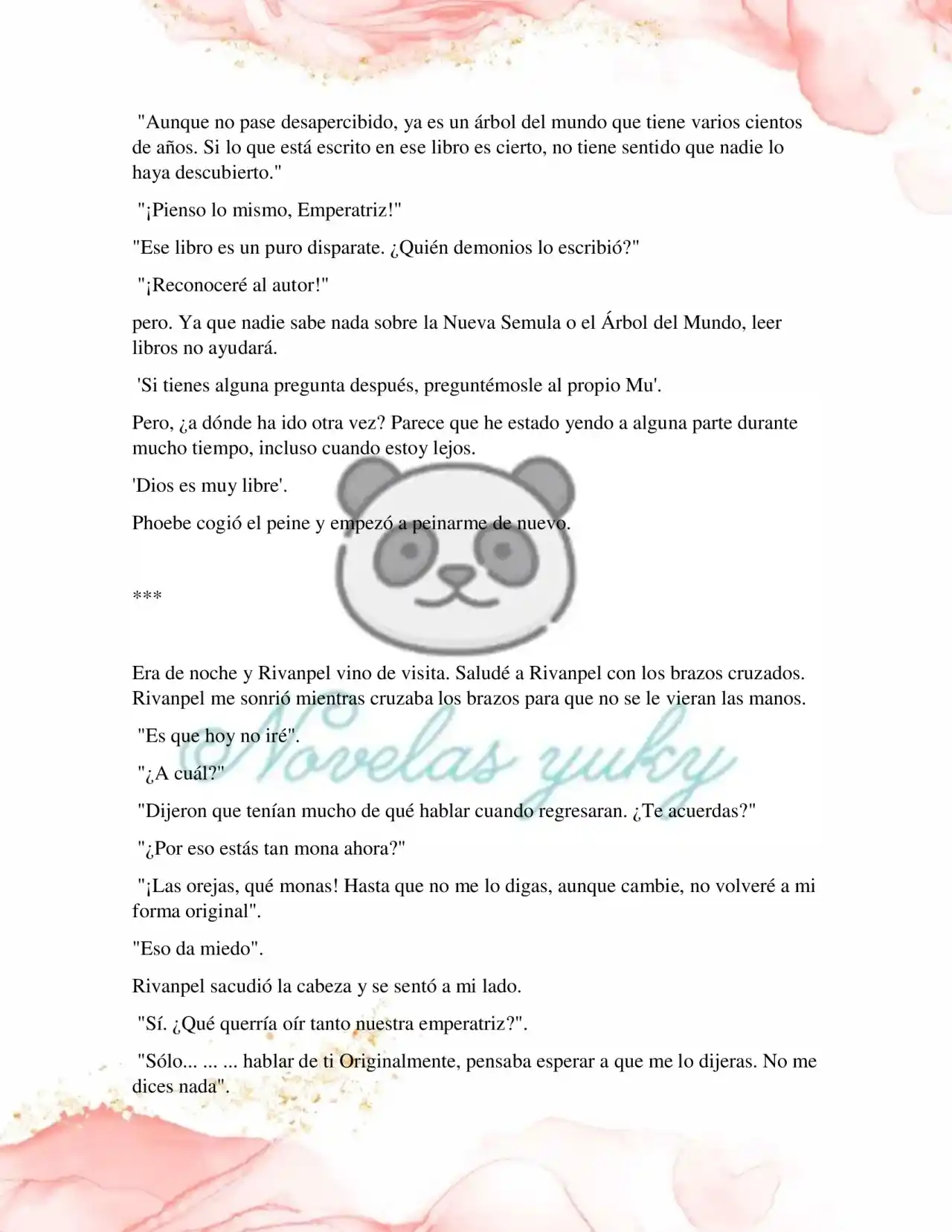 "Aunque no pase desapercibido, ya es un árbol del mundo que tiene varios cientos de años. Si lo que está escrito en ese libro es cierto, no tiene sentido que nadie lo haya descubierto."

"¡Pienso lo mismo, Emperatriz!"

"Ese libro es un puro disparate. ¿Quién demonios lo escribió?"

"¡Reconoceré al autor!"

pero. Ya que nadie sabe nada sobre la Nueva Semula o el Árbol del Mundo, leer libros no ayudará.

'Si tienes alguna pregunta después, preguntémosle al propio Mu'.

Pero, ¿a dónde ha ido otra vez? Parece que he estado yendo a alguna parte durante mucho tiempo, incluso cuando estoy lejos.

'Dios es muy libre'.

Phoebe cogió el peine y empezó a peinarme de nuevo.

***

Era de noche y Rivanpel vino de visita. Saludé a Rivanpel con los brazos cruzados. Rivanpel me sonrió mientras cruzaba los brazos para que no se le vieran las manos.

"Es que hoy no iré".

"¿A cuál?"

"Dijeron que tenían mucho de qué hablar cuando regresaran. ¿Te acuerdas?"

"¿Por eso estás tan mona ahora?"

"¡Las orejas, qué monas! Hasta que no me lo digas, aunque cambie, no volveré a mi forma original".

"Eso da miedo".

Rivanpel sacudió la cabeza y se sentó a mi lado.

"Sí. ¿Qué querría oír tanto nuestra emperatriz?".

"Sólo... ... ... hablar de ti Originalmente, pensaba esperar a que me lo dijeras. No me dices nada".

Novelas yuky